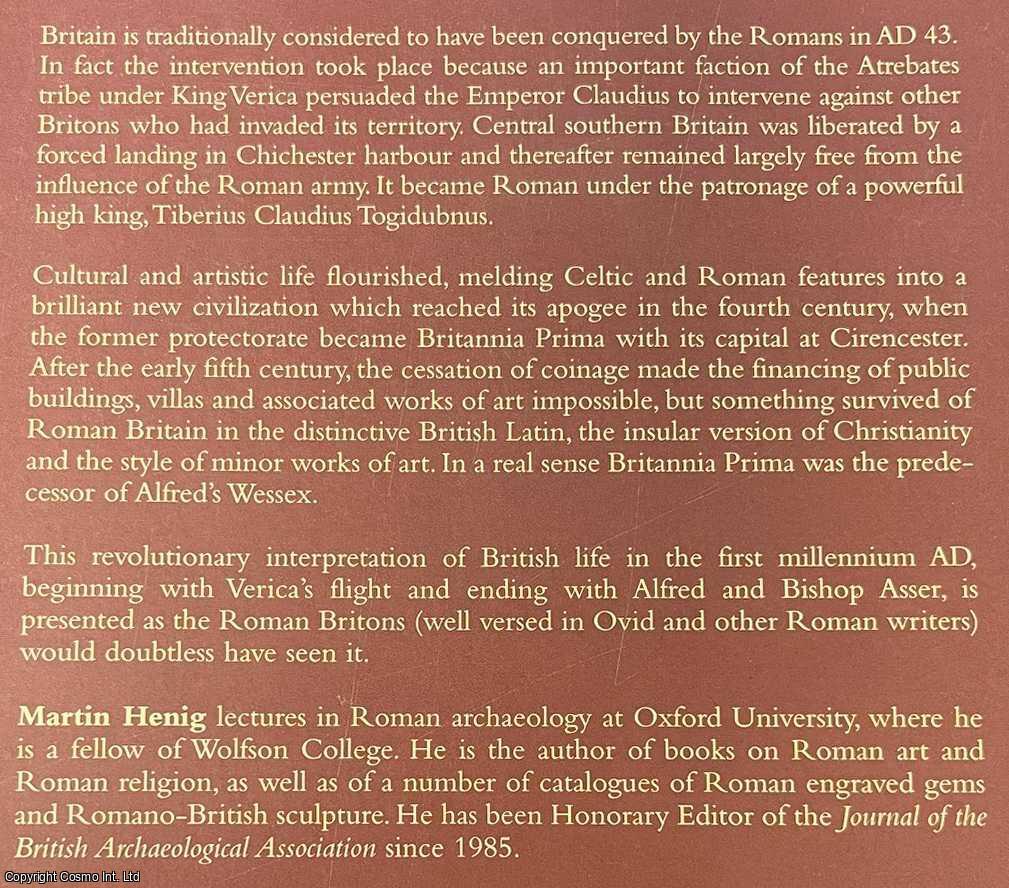 Britain is traditionally considered to have been conquered by the Romans in AD 43. In fact the intervention took place because an important faction of the Atrebates tribe under King Verica persuaded the Emperor Claudius to intervene against other Britons who had invaded its territory. Central southern Britain was liberated by a forced landing in Chichester harbour and thereafter remained largely free from the influence of the Roman army. It became Roman under the patronage of a powerful high king, Tiberius Claudius Togidubnus.

Cultural and artistic life flourished, melding Celtic and Roman features into a brilliant new civilization which reached its apogee in the fourth century, when the former protectorate became Britannia Prima with its capital at Cirencester. After the early fifth century, the cessation of coinage made the financing of public buildings, villas and associated works of art impossible, but something survived of Roman Britain in the distinctive British Latin, the insular version of Christianity and the style of minor works of art. In a real sense Britannia Prima was the predecessor of Alfred's Wessex.

This revolutionary interpretation of British life in the first millennium AD, beginning with Verica's flight and ending with Alfred and Bishop Asser, is presented as the Roman Britons (well versed in Ovid and other Roman writers) would doubtless have seen it.

Martin Henig lectures in Roman archaeology at Oxford University, where he is a fellow of Wolfson College. He is the author of books on Roman art and Roman religion, as well as of a number of catalogues of Roman engraved gems and Romano-British sculpture. He has been Honorary Editor of the Journal of the British Archaeological Association since 1985.

Copyright Cosmo Int. Ltd